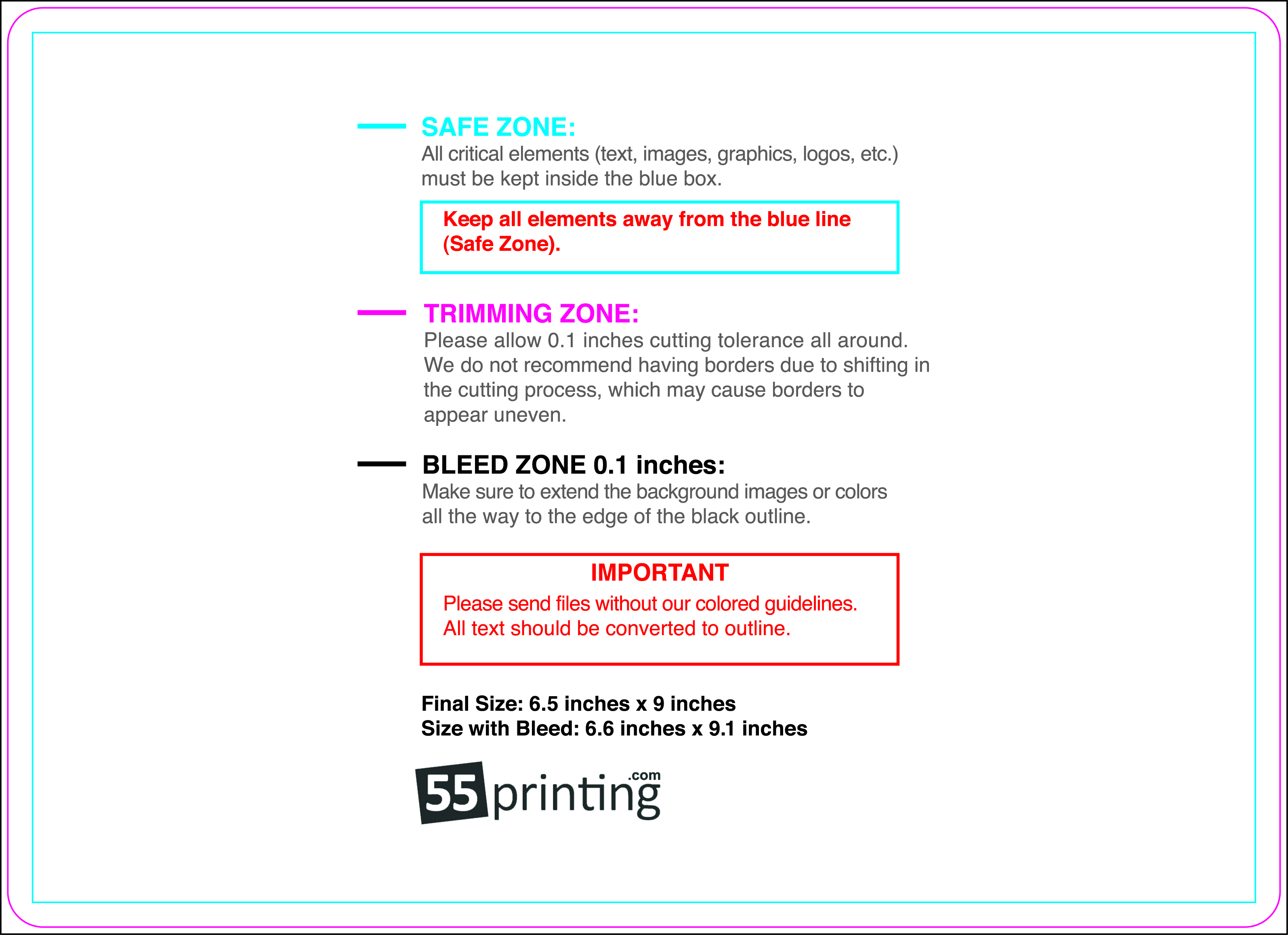 SAFE ZONE:
All critical elements (text, images, graphics, logos, etc.) must be kept inside the blue box.

Keep all elements away from the blue line (Safe Zone).

TRIMMING ZONE:
Please allow 0.1 inches cutting tolerance all around. We do not recommend having borders due to shifting in the cutting process, which may cause borders to appear uneven.

BLEED ZONE 0.1 inches:
Make sure to extend the background images or colors all the way to the edge of the black outline.

IMPORTANT
Please send files without our colored guidelines.
All text should be converted to outline.

Final Size: 6.5 inches x 9 inches
Size with Bleed: 6.6 inches x 9.1 inches

55printing.com